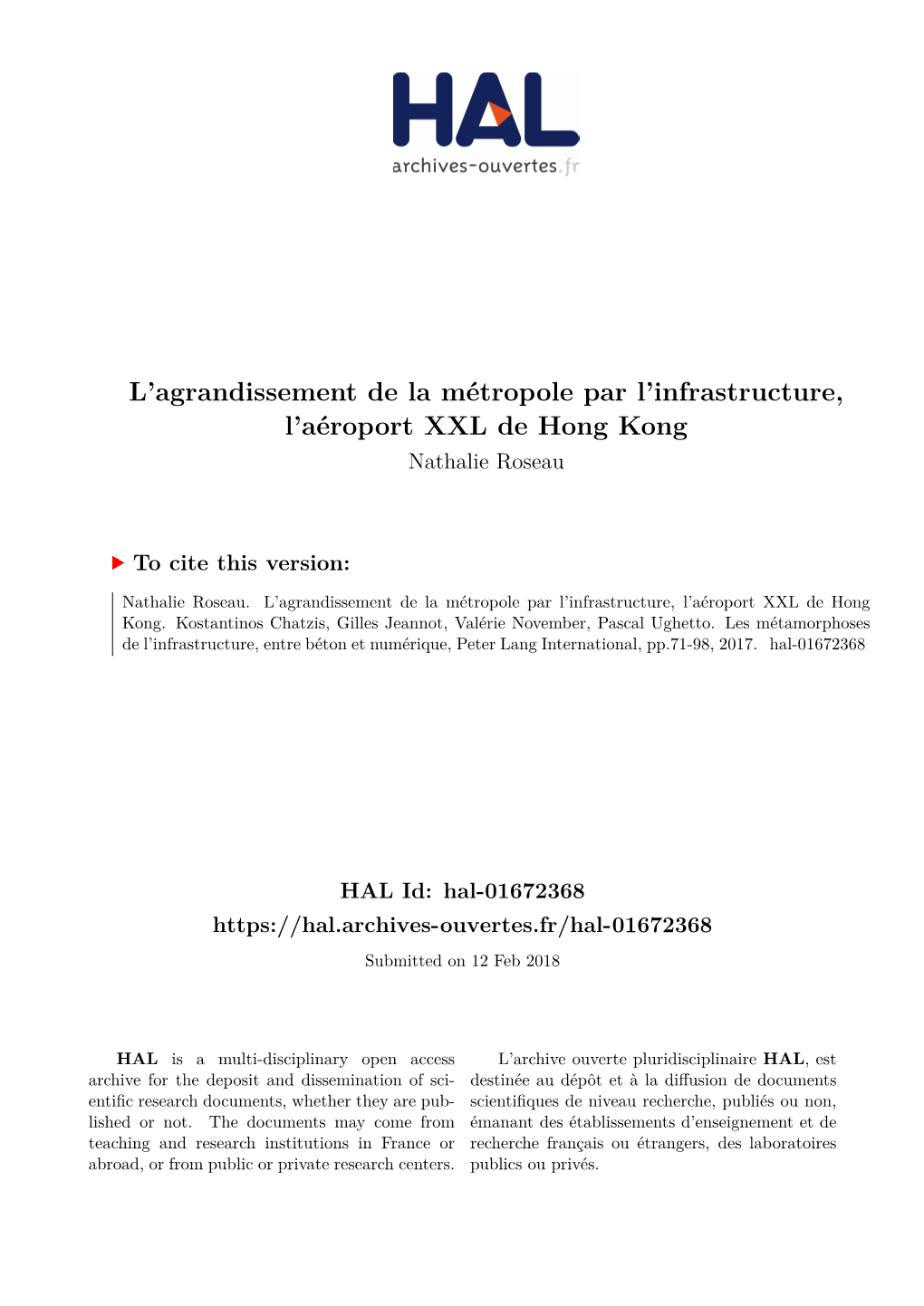 HAL
archives-ouvertes.fr

L'agrandissement de la métropole par l'infrastructure, l'aéroport XXL de Hong Kong
Nathalie Roseau

To cite this version:

Nathalie Roseau. L'agrandissement de la métropole par l'infrastructure, l'aéroport XXL de Hong Kong. Kostantinos Chatzis, Gilles Jeannot, Valérie November, Pascal Ughetto. Les métamorphoses de l'infrastructure, entre béton et numérique, Peter Lang International, pp.71-98, 2017. hal-01672368

HAL Id: hal-01672368
https://hal.archives-ouvertes.fr/hal-01672368
Submitted on 12 Feb 2018

HAL is a multi-disciplinary open access archive for the deposit and dissemination of scientific research documents, whether they are published or not. The documents may come from teaching and research institutions in France or abroad, or from public or private research centers.

L'archive ouverte pluridisciplinaire HAL, est destinée au dépôt et à la diffusion de documents scientifiques de niveau recherche, publiés ou non, émanant des établissements d'enseignement et de recherche français ou étrangers, des laboratoires publics ou privés.